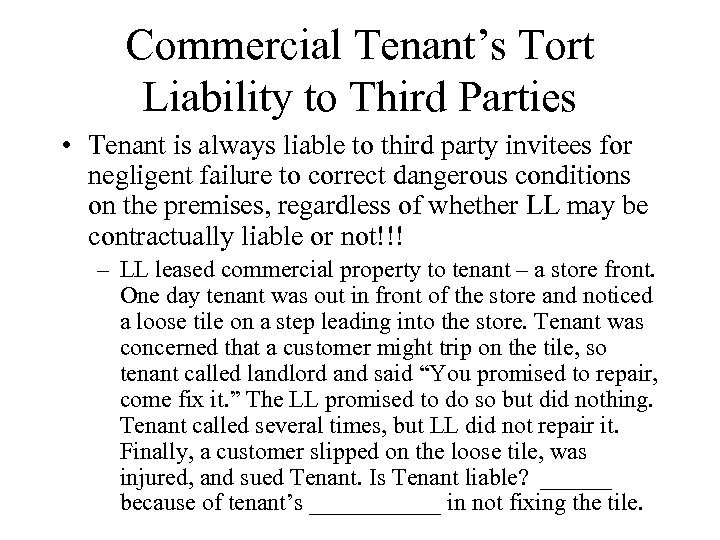 Commercial Tenant’s Tort Liability to Third Parties

• Tenant is always liable to third party invitees for negligent failure to correct dangerous conditions on the premises, regardless of whether LL may be contractually liable or not!!!

– LL leased commercial property to tenant – a store front. One day tenant was out in front of the store and noticed a loose tile on a step leading into the store. Tenant was concerned that a customer might trip on the tile, so tenant called landlord and said “You promised to repair, come fix it.” The LL promised to do so but did nothing. Tenant called several times, but LL did not repair it. Finally, a customer slipped on the loose tile, was injured, and sued Tenant. Is Tenant liable? ______ because of tenant’s ___________ in not fixing the tile.